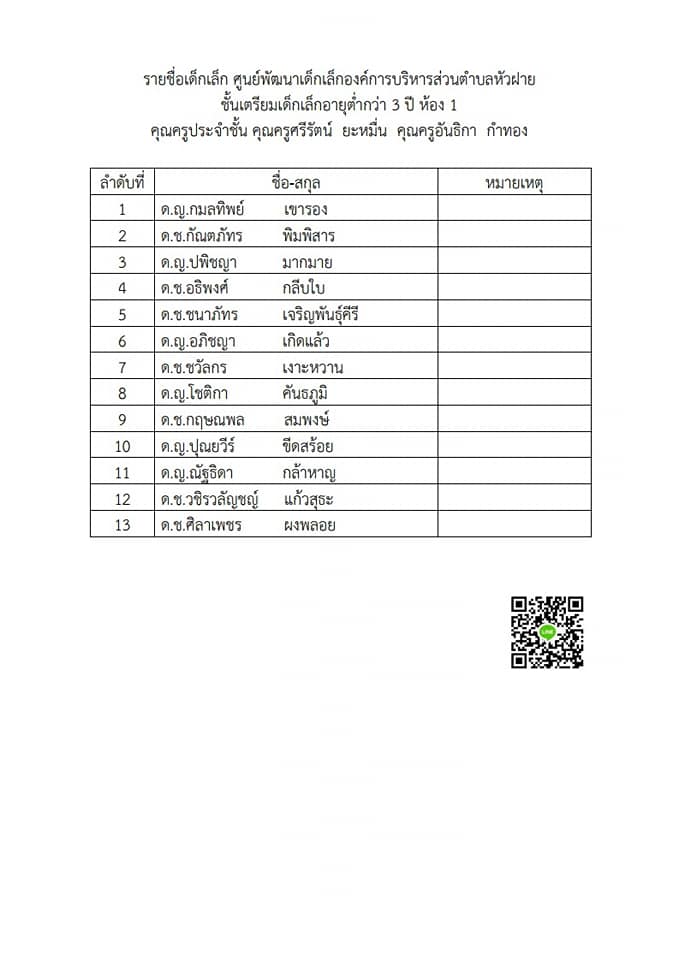 รายชื่อเด็กเล็ก ศูนย์พัฒนาเด็กเล็กองค์การบริหารส่วนตำบลหัวฝาย
ชั้นเตรียมเด็กเล็กอายุต่ำกว่า 3 ปี ห้อง 1
คุณครูประจำชั้น คุณครูศรีรัตน์ ยะหมื่น คุณครูอันธิกา กำทอง

| ลำดับที่ | ชื่อ-สกุล | หมายเหตุ |
|---|---|---|
| 1 | ด.ญ.กมลทิพย์ เขารอง | |
| 2 | ด.ช.กัณตภัทร พิมพิสาร | |
| 3 | ด.ญ.ปพิชญา มากมาย | |
| 4 | ด.ช.อธิพงศ์ กลีบใบ | |
| 5 | ด.ช.ชนาภัทร เจริญพันธุ์คีรี | |
| 6 | ด.ญ.อภิชญา เกิดแล้ว | |
| 7 | ด.ช.ชวัลกร เงาะหวาน | |
| 8 | ด.ญ.โชติกา คันธภูมิ | |
| 9 | ด.ช.กฤษณพล สมพงษ์ | |
| 10 | ด.ญ.ปุณยวีร์ ขีดสร้อย | |
| 11 | ด.ญ.ณัฐธิดา กล้าหาญ | |
| 12 | ด.ช.วชิรวลัญชญ์ แก้วสุธะ | |
| 13 | ด.ช.ศิลาเพชร ผงพลอย | |

LINE